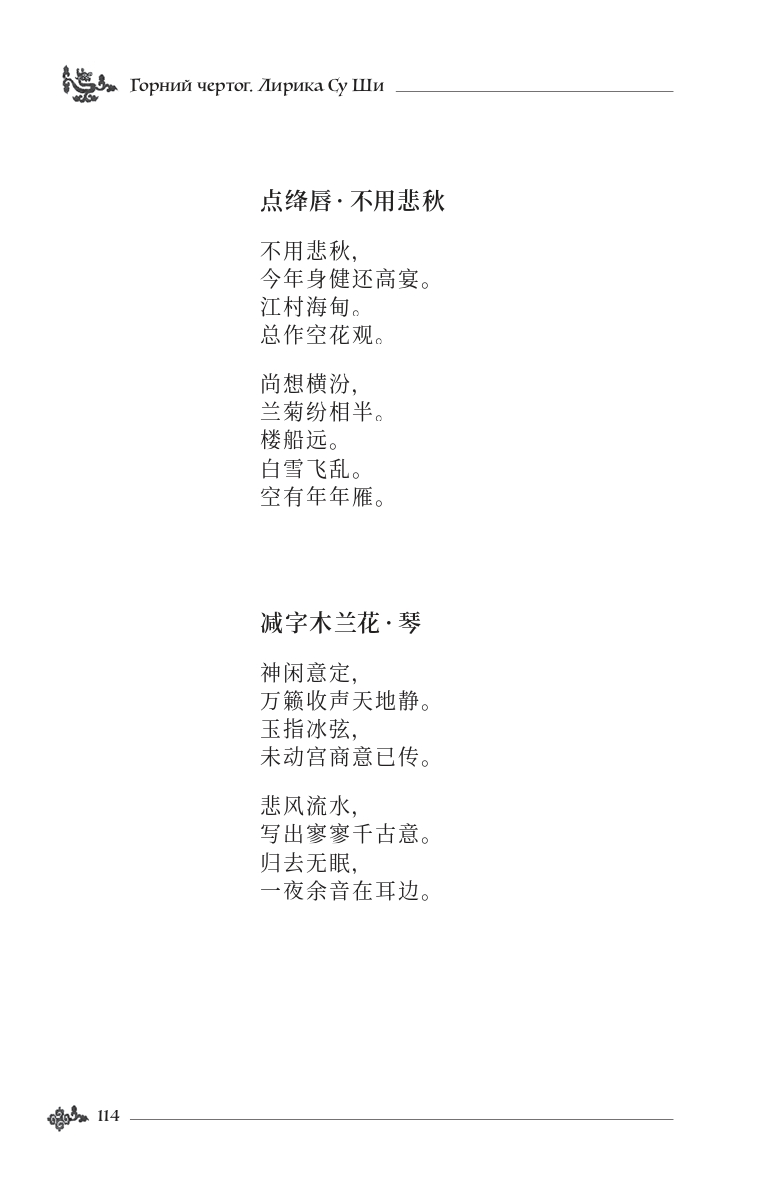 Горний чертог. Лирика Су Ши

点绛唇 · 不用悲秋

不用悲秋，
今年身健还高宴。
江村海甸。
总作空花观。

尚想横汾，
兰菊纷相半。
楼船远。
白雪飞乱。
空有年年雁。

减字木兰花 · 琴

神闲意定，
万籁收声天地静。
玉指冰弦，
未动宫商意已传。

悲风流水，
写出寥寥千古意。
归去无眠，
一夜余音在耳边。

114